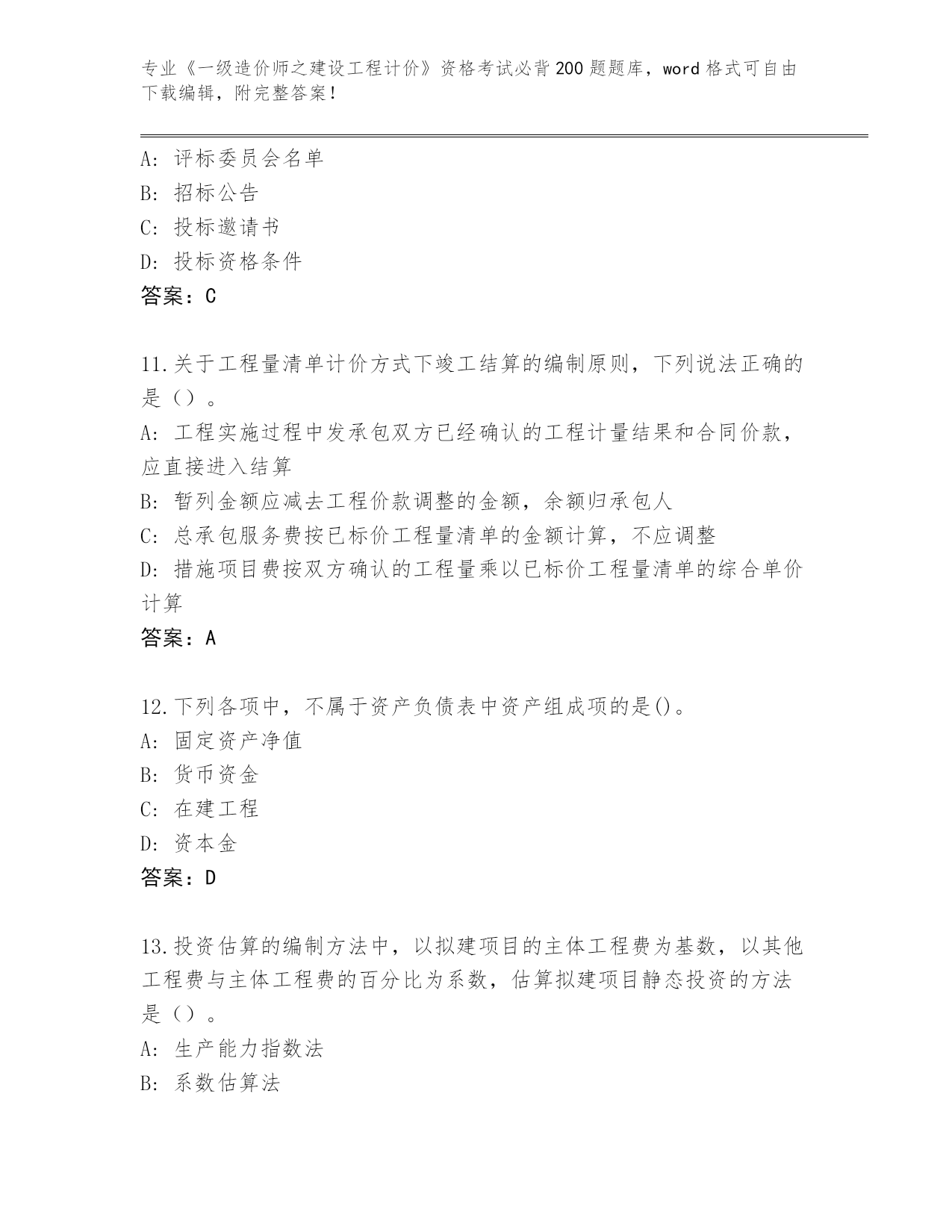 专业《一级造价师之建设工程计价》资格考试必背200题题库，word格式可自由下载编辑，附完整答案！

A: 评标委员会名单
B: 招标公告
C: 投标邀请书
D: 投标资格条件
答案：C

11.关于工程量清单计价方式下竣工结算的编制原则，下列说法正确的是（）。
A: 工程实施过程中发承包双方已经确认的工程计量结果和合同价款，应直接进入结算
B: 暂列金额应减去工程价款调整的金额，余额归承包人
C: 总承包服务费按已标价工程量清单的金额计算，不应调整
D: 措施项目费按双方确认的工程量乘以已标价工程量清单的综合单价计算
答案：A

12.下列各项中，不属于资产负债表中资产组成项的是()。
A: 固定资产净值
B: 货币资金
C: 在建工程
D: 资本金
答案：D

13.投资估算的编制方法中，以拟建项目的主体工程费为基数，以其他工程费与主体工程费的百分比为系数，估算拟建项目静态投资的方法是（）。
A: 生产能力指数法
B: 系数估算法